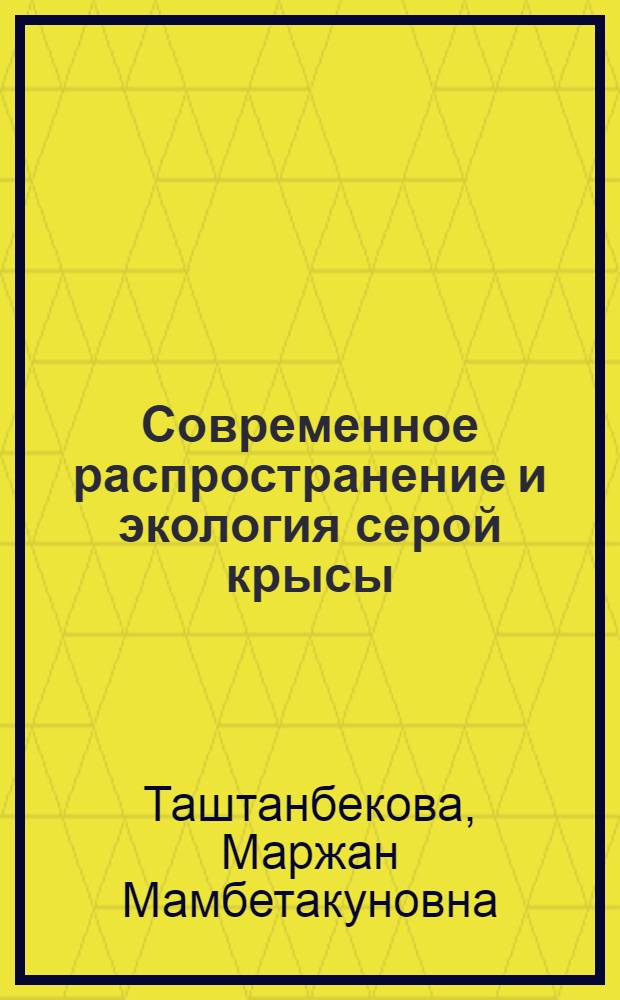 Современное распространение и экология серой крысы

Таштанбекова, Маржан Мамбетакуновна